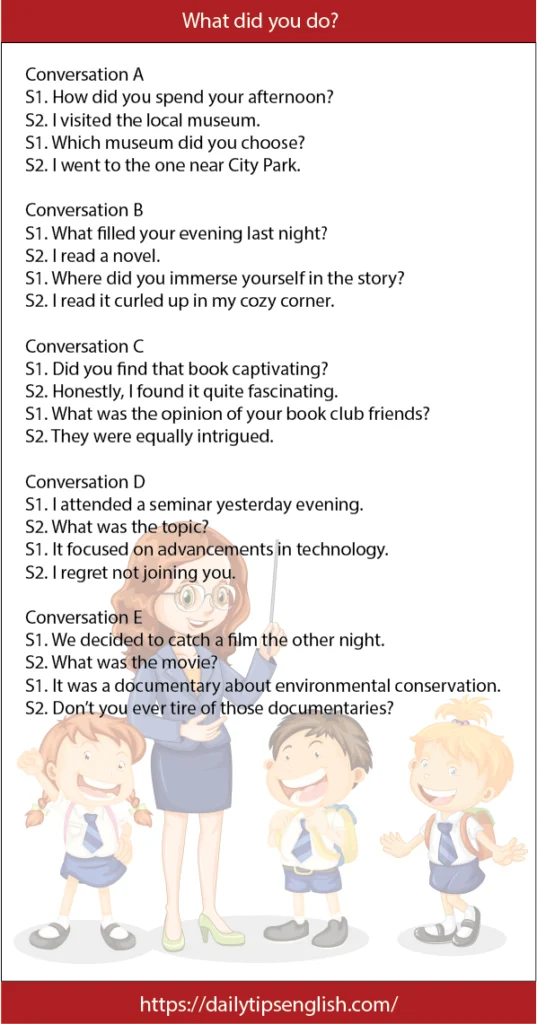 What did you do?

Conversation A
S1. How did you spend your afternoon?
S2. I visited the local museum.
S1. Which museum did you choose?
S2. I went to the one near City Park.

Conversation B
S1. What filled your evening last night?
S2. I read a novel.
S1. Where did you immerse yourself in the story?
S2. I read it curled up in my cozy corner.

Conversation C
S1. Did you find that book captivating?
S2. Honestly, I found it quite fascinating.
S1. What was the opinion of your book club friends?
S2. They were equally intrigued.

Conversation D
S1. I attended a seminar yesterday evening.
S2. What was the topic?
S1. It focused on advancements in technology.
S2. I regret not joining you.

Conversation E
S1. We decided to catch a film the other night.
S2. What was the movie?
S1. It was a documentary about environmental conservation.
S2. Don't you ever tire of those documentaries?

https://dailytipsenglish.com/